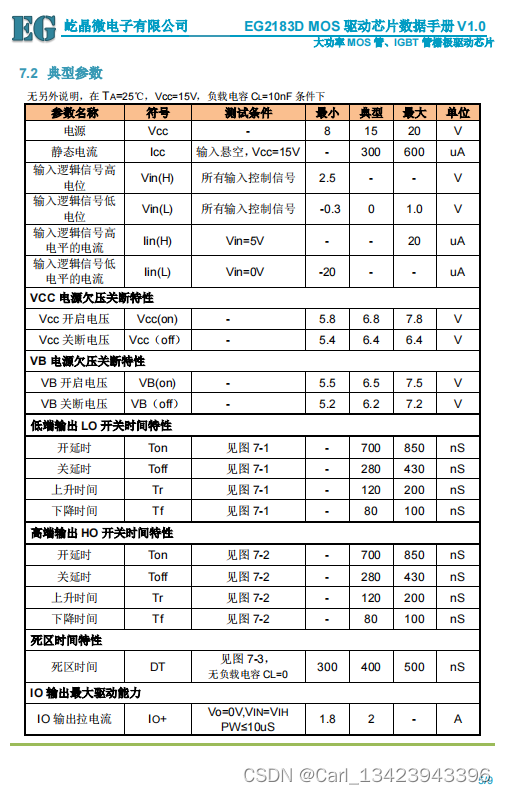 EG 屹晶微电子有限公司 EG2183D MOS 驱动芯片数据手册 V1.0
大功率 MOS 管、IGBT 管栅极驱动芯片

7.2 典型参数

无另外说明，在 $T_A$=25℃，Vcc=15V，负载电容 $C_L$=10nF 条件下

| 参数名称 | 符号 | 测试条件 | 最小 | 典型 | 最大 | 单位 |
|---|---|---|---|---|---|---|
| 电源 | Vcc | - | 8 | 15 | 20 | V |
| 静态电流 | Icc | 输入悬空，Vcc=15V | - | 300 | 600 | uA |
| 输入逻辑信号高电位 | Vin(H) | 所有输入控制信号 | 2.5 | - | - | V |
| 输入逻辑信号低电位 | Vin(L) | 所有输入控制信号 | -0.3 | 0 | 1.0 | V |
| 输入逻辑信号高电平的电流 | Iin(H) | Vin=5V | - | - | 20 | uA |
| 输入逻辑信号低电平的电流 | Iin(L) | Vin=0V | -20 | - | - | uA |
| VCC 电源欠压关断特性 | | | | | | |
| Vcc 开启电压 | Vcc(on) | - | 5.8 | 6.8 | 7.8 | V |
| Vcc 关断电压 | Vcc（off） | - | 5.4 | 6.4 | 6.4 | V |
| VB 电源欠压关断特性 | | | | | | |
| VB 开启电压 | VB(on) | - | 5.5 | 6.5 | 7.5 | V |
| VB 关断电压 | VB（off） | - | 5.2 | 6.2 | 7.2 | V |
| 低端输出 LO 开关时间特性 | | | | | | |
| 开延时 | Ton | 见图 7-1 | - | 700 | 850 | nS |
| 关延时 | Toff | 见图 7-1 | - | 280 | 430 | nS |
| 上升时间 | Tr | 见图 7-1 | - | 120 | 200 | nS |
| 下降时间 | Tf | 见图 7-1 | - | 80 | 100 | nS |
| 高端输出 HO 开关时间特性 | | | | | | |
| 开延时 | Ton | 见图 7-2 | - | 700 | 850 | nS |
| 关延时 | Toff | 见图 7-2 | - | 280 | 430 | nS |
| 上升时间 | Tr | 见图 7-2 | - | 120 | 200 | nS |
| 下降时间 | Tf | 见图 7-2 | - | 80 | 100 | nS |
| 死区时间特性 | | | | | | |
| 死区时间 | DT | 见图 7-3，无负载电容 CL=0 | 300 | 400 | 500 | nS |
| IO 输出最大驱动能力 | | | | | | |
| IO 输出拉电流 | IO+ | Vo=0V,VIN=VIH PW≤10uS | 1.8 | 2 | - | A |

CSDN @Carl_13423943396 5/9